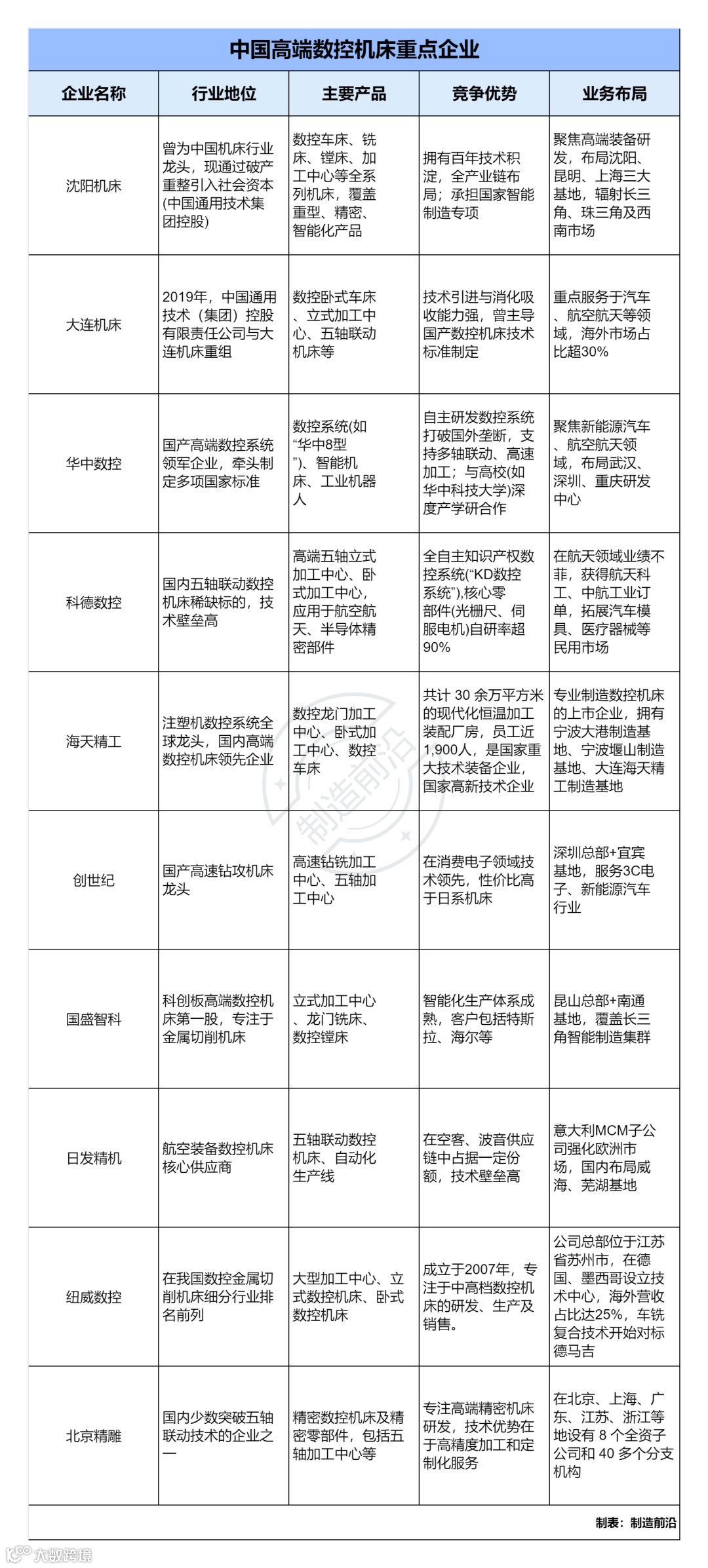 中国高端数控机床重点企业

| 企业名称 | 行业地位 | 主要产品 | 竞争优势 | 业务布局 |
|---|---|---|---|---|
| 沈阳机床 | 曾为中国机床行业龙头，现通过破产重整引入社会资本(中国通用技术集团控股) | 数控车床、铣床、镗床、加工中心等全系列机床，覆盖重型、精密、智能化产品 | 拥有百年技术积淀，全产业链布局；承担国家智能制造专项 | 聚焦高端装备研发，布局沈阳、昆明、上海三大基地，辐射长三角、珠三角及西南市场 |
| 大连机床 | 2019年，中国通用技术（集团）控股有限责任公司与大连机床重组 | 数控卧式车床、立式加工中心、五轴联动机床等 | 技术引进与消化吸收能力强，曾主导国产数控机床技术标准制定 | 重点服务于汽车、航空航天等领域，海外市场占比超30% |
| 华中数控 | 国产高端数控系统领军企业，牵头制定多项国家标准 | 数控系统(如“华中8型”)、智能机床、工业机器人 | 自主研发数控系统打破国外垄断，支持多轴联动、高速加工；与高校(如华中科技大学)深度产学研合作 | 聚焦新能源汽车、航空航天领域，布局武汉、深圳、重庆研发中心 |
| 科德数控 | 国内五轴联动数控机床稀缺标的，技术壁垒高 | 高端五轴立式加工中心、卧式加工中心，应用于航空航天、半导体精密部件 | 全自主知识产权数控系统(“KD数控系统”),核心零部件(光栅尺、伺服电机)自研率超90% | 在航天领域业绩不菲，获得航天科工、中航工业订单，拓展汽车模具、医疗器械等民用市场 |
| 海天精工 | 注塑机数控系统全球龙头，国内高端数控机床领先企业 | 数控龙门加工中心、卧式加工中心、数控车床 | 共计 30 余万平方米的现代化恒温加工装配厂房，员工近1,900人，是国家重大技术装备企业，国家高新技术企业 | 专业制造数控机床的上市企业，拥有宁波大港制造基地、宁波堰山制造基地、大连海天精工制造基地 |
| 创世纪 | 国产高速钻攻机床龙头 | 高速钻铣加工中心、五轴加工中心 | 在消费电子领域技术领先，性价比高于日系机床 | 深圳总部+宜宾基地，服务3C电子、新能源汽车行业 |
| 国盛智科 | 科创板高端数控机床第一股，专注于金属切削机床 | 立式加工中心、龙门铣床、数控镗床 | 智能化生产体系成熟，客户包括特斯拉、海尔等 | 昆山总部+南通基地，覆盖长三角智能制造集群 |
| 日发精机 | 航空装备数控机床核心供应商 | 五轴联动数控机床、自动化生产线 | 在空客、波音供应链中占据一定份额，技术壁垒高 | 意大利MCM子公司强化欧洲市场，国内布局威海、芜湖基地 |
| 纽威数控 | 在我国数控金属切削机床细分行业排名前列 | 大型加工中心、立式数控机床、卧式数控机床 | 成立于2007年，专注于中高档数控机床的研发、生产及销售。 | 公司总部位于江苏省苏州市，在德国、墨西哥设立技术中心，海外营收占比达25%，车铣复合技术开始对标德马吉 |
| 北京精雕 | 国内少数突破五轴联动技术的企业之一 | 精密数控机床及精密零部件，包括五轴加工中心等 | 专注高端精密机床研发，技术优势在于高精度加工和定制化服务 | 在北京、上海、广东、江苏、浙江等地设有 8 个全资子公司和 40 多个分支机构 |

制表：制造前沿

制造前沿

大数跨境